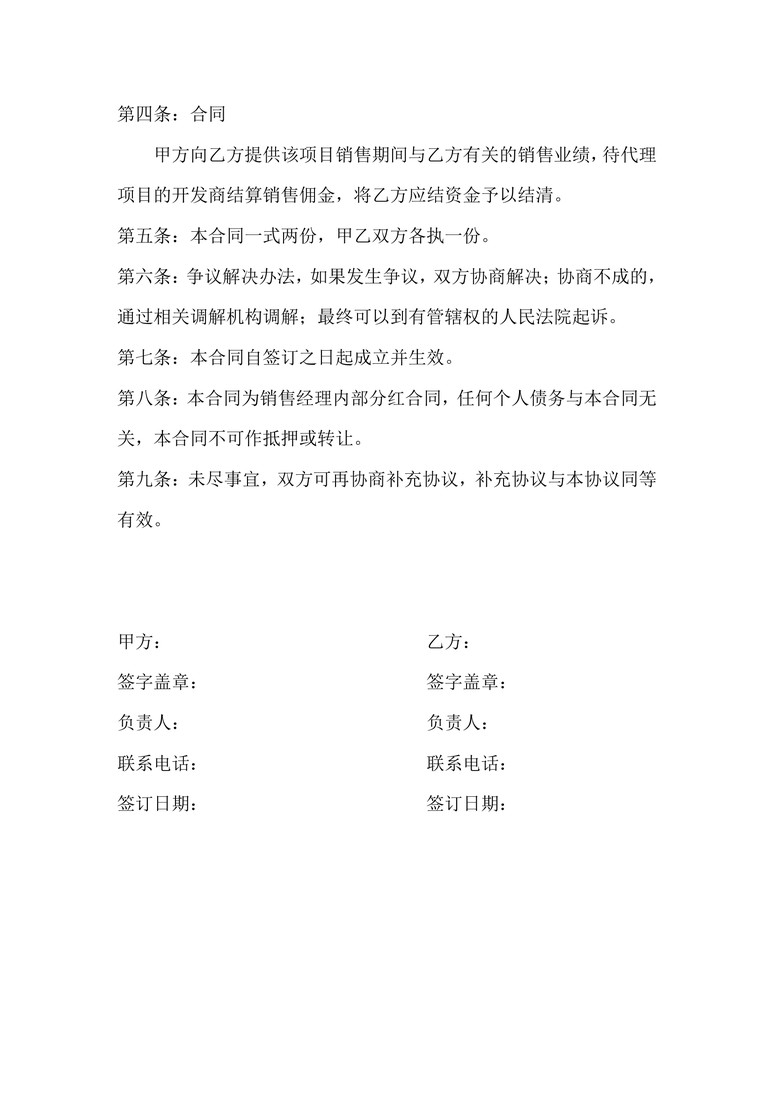 第四条：合同

甲方向乙方提供该项目销售期间与乙方有关的销售业绩，待代理项目的开发商结算销售佣金，将乙方应结资金予以结清。

第五条：本合同一式两份，甲乙双方各执一份。

第六条：争议解决办法，如果发生争议，双方协商解决；协商不成的，通过相关调解机构调解；最终可以到有管辖权的人民法院起诉。

第七条：本合同自签订之日起成立并生效。

第八条：本合同为销售经理内部分红合同，任何个人债务与本合同无关，本合同不可作抵押或转让。

第九条：未尽事宜，双方可再协商补充协议，补充协议与本协议同等有效。

甲方：

签字盖章：

负责人：

联系电话：

签订日期：

乙方：

签字盖章：

负责人：

联系电话：

签订日期：